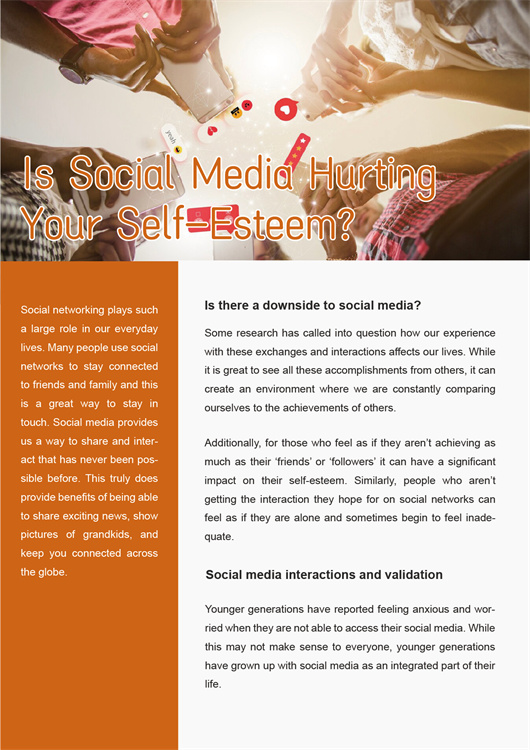 yeah

Is Social Media Hurting Your Self-Esteem?

Social networking plays such a large role in our everyday lives. Many people use social networks to stay connected to friends and family and this is a great way to stay in touch. Social media provides us a way to share and interact that has never been possible before. This truly does provide benefits of being able to share exciting news, show pictures of grandkids, and keep you connected across the globe.

Is there a downside to social media?

Some research has called into question how our experience with these exchanges and interactions affects our lives. While it is great to see all these accomplishments from others, it can create an environment where we are constantly comparing ourselves to the achievements of others.

Additionally, for those who feel as if they aren't achieving as much as their 'friends' or 'followers' it can have a significant impact on their self-esteem. Similarly, people who aren't getting the interaction they hope for on social networks can feel as if they are alone and sometimes begin to feel inadequate.

Social media interactions and validation

Younger generations have reported feeling anxious and worried when they are not able to access their social media. While this may not make sense to everyone, younger generations have grown up with social media as an integrated part of their life.